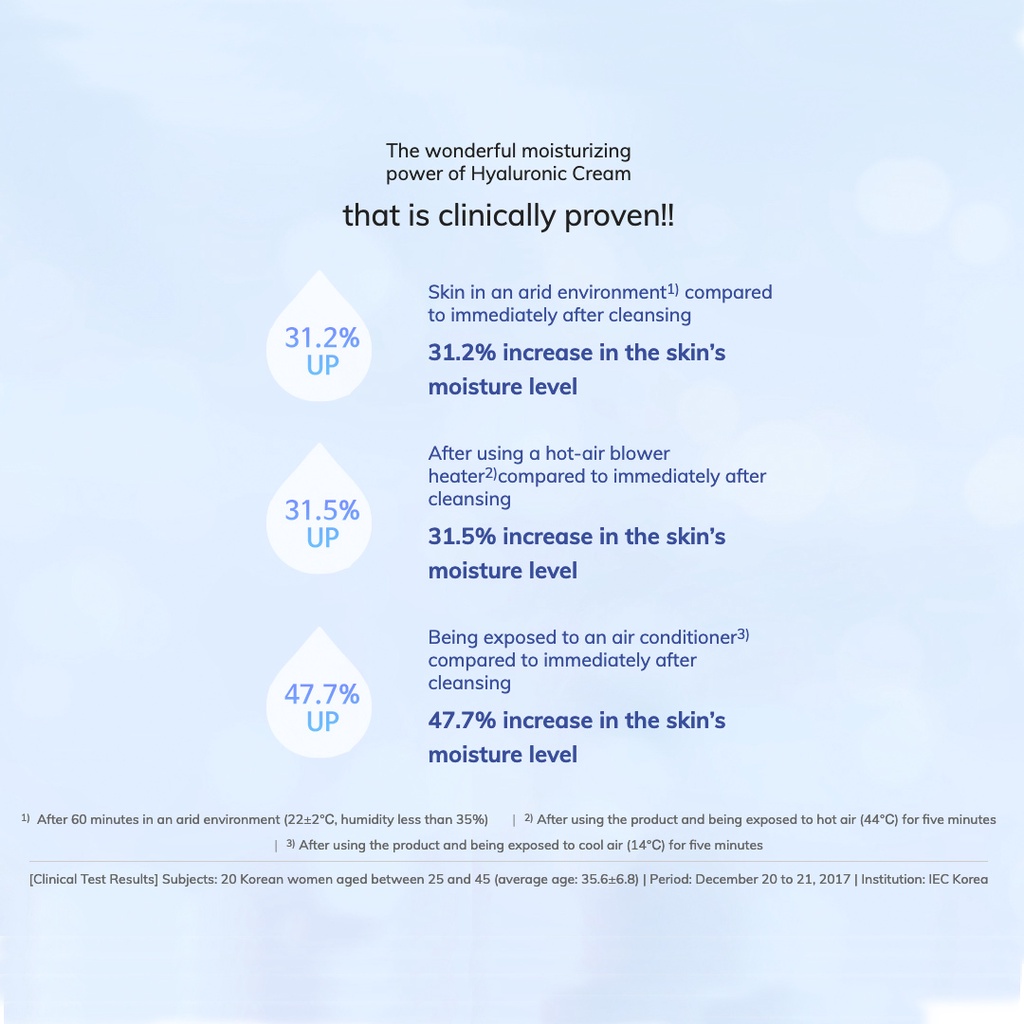 The wonderful moisturizing power of Hyaluronic Cream

that is clinically proven!!

31.2% UP

Skin in an arid environment$^{1)}$ compared to immediately after cleansing

31.2% increase in the skin's moisture level

31.5% UP

After using a hot-air blower heater$^{2)}$compared to immediately after cleansing

31.5% increase in the skin's moisture level

47.7% UP

Being exposed to an air conditioner$^{3)}$ compared to immediately after cleansing

47.7% increase in the skin's moisture level

$^{1)}$ After 60 minutes in an arid environment (22±2°C, humidity less than 35%) | $^{2)}$ After using the product and being exposed to hot air (44°C) for five minutes | $^{3)}$ After using the product and being exposed to cool air (14°C) for five minutes

[Clinical Test Results] Subjects: 20 Korean women aged between 25 and 45 (average age: 35.6±6.8) | Period: December 20 to 21, 2017 | Institution: IEC Korea